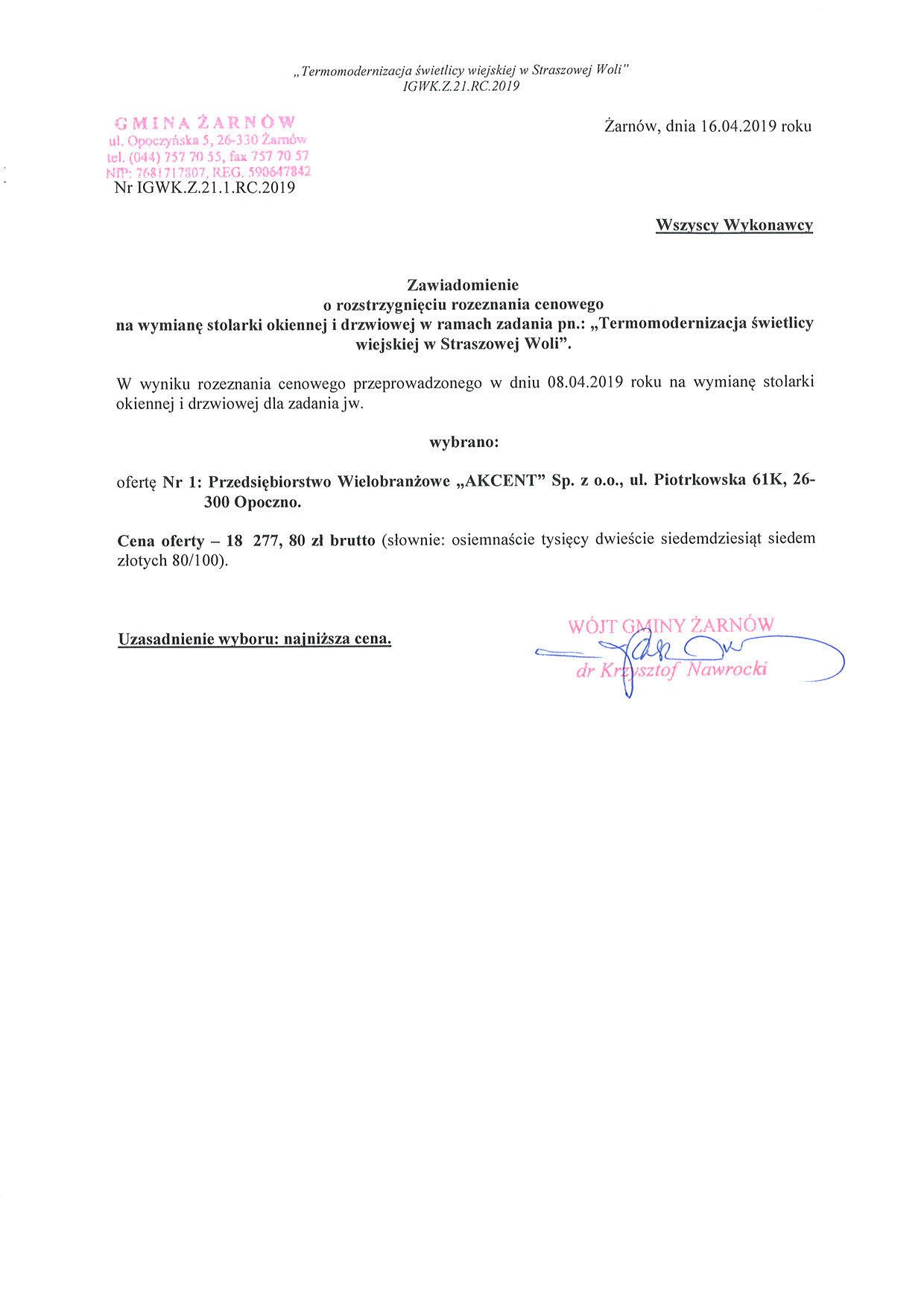 „Termomodernizacja świetlicy wiejskiej w Straszowej Woli"
IGWK.Z.21.RC.2019

GMINA ŻARNÓW
ul. Opoczyńska 5, 26-330 Żarnów
tel. (044) 757 70 55, fax 757 70 57
NIP: 7681717807, REG. 590647842
Nr IGWK.Z.21.1.RC.2019

Żarnów, dnia 16.04.2019 roku

Wszyscy Wykonawcy

Zawiadomienie
o rozstrzygnięciu rozeznania cenowego
na wymianę stolarki okiennej i drzwiowej w ramach zadania pn.: „Termomodernizacja świetlicy wiejskiej w Straszowej Woli".

W wyniku rozeznania cenowego przeprowadzonego w dniu 08.04.2019 roku na wymianę stolarki okiennej i drzwiowej dla zadania jw.

wybrano:

ofertę Nr 1: Przedsiębiorstwo Wielobranżowe „AKCENT" Sp. z o.o., ul. Piotrkowska 61K, 26-300 Opoczno.

Cena oferty – 18 277, 80 zł brutto (słownie: osiemnaście tysięcy dwieście siedemdziesiąt siedem złotych 80/100).

Uzasadnienie wyboru: najniższa cena.

WÓJT GMINY ŻARNÓW
dr Krzysztof Nawrocki